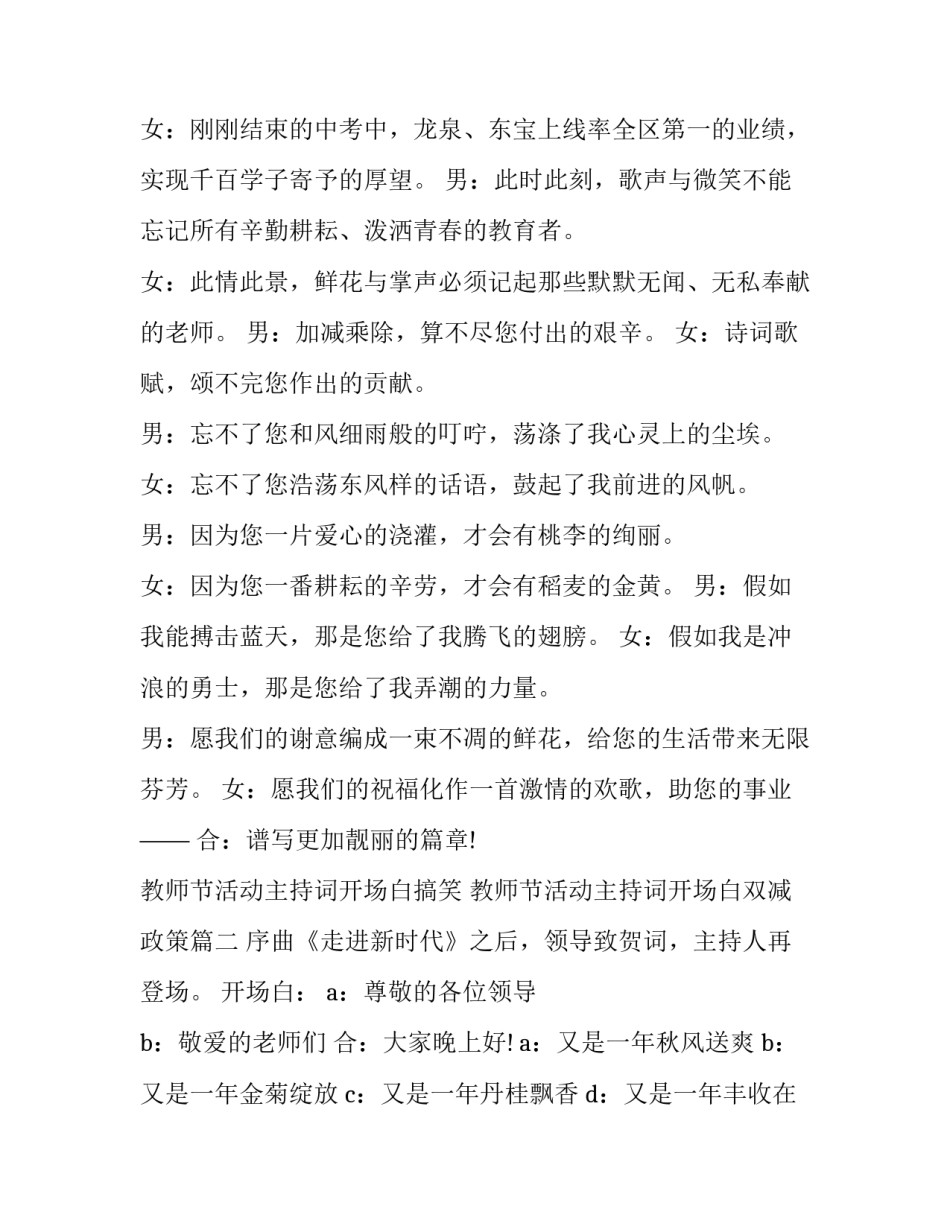 女：刚刚结束的中考中，龙泉、东宝上线率全区第一的业绩，实现千百学子寄予的厚望。 男：此时此刻，歌声与微笑不能忘记所有辛勤耕耘、泼洒青春的教育者。

女：此情此景，鲜花与掌声必须记起那些默默无闻、无私奉献的老师。 男：加减乘除，算不尽您付出的艰辛。 女：诗词歌赋，颂不完您作出的贡献。

男：忘不了您和风细雨般的叮咛，荡涤了我心灵上的尘埃。

女：忘不了您浩荡东风样的话语，鼓起了我前进的风帆。

男：因为您一片爱心的浇灌，才会有桃李的绚丽。

女：因为您一番耕耘的辛劳，才会有稻麦的金黄。 男：假如我能搏击蓝天，那是您给了我腾飞的翅膀。 女：假如我是冲浪的勇士，那是您给了我弄潮的力量。

男：愿我们的谢意编成一束不凋的鲜花，给您的生活带来无限芬芳。 女：愿我们的祝福化作一首激情的欢歌，助您的事业—— 合：谱写更加靓丽的篇章!

教师节活动主持词开场白搞笑 教师节活动主持词开场白双减政策篇二 序曲《走进新时代》之后，领导致贺词，主持人再登场。 开场白： a：尊敬的各位领导

b：敬爱的老师们 合：大家晚上好! a：又是一年秋风送爽 b：又是一年金菊绽放 c：又是一年丹桂飘香 d：又是一年丰收在